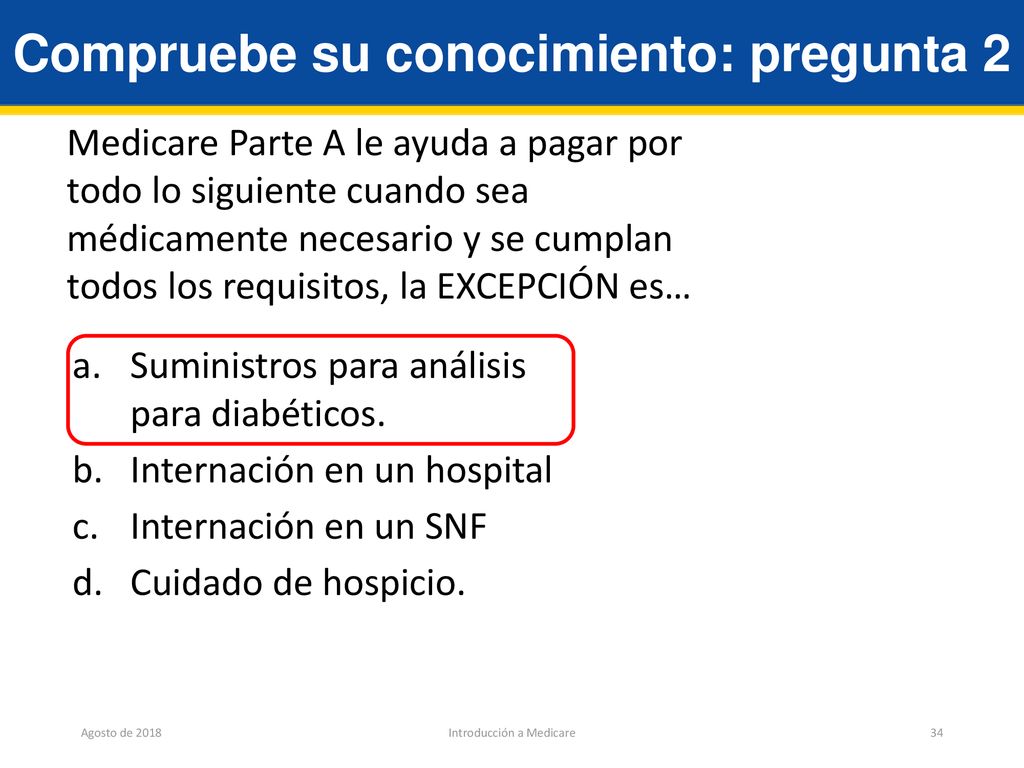 Compruebe su conocimiento: pregunta 2

Medicare Parte A le ayuda a pagar por todo lo siguiente cuando sea médicamente necesario y se cumplan todos los requisitos, la EXCEPCIÓN es…

a. Suministros para análisis para diabéticos.
b. Internación en un hospital
c. Internación en un SNF
d. Cuidado de hospicio.

Agosto de 2018 Introducción a Medicare 34